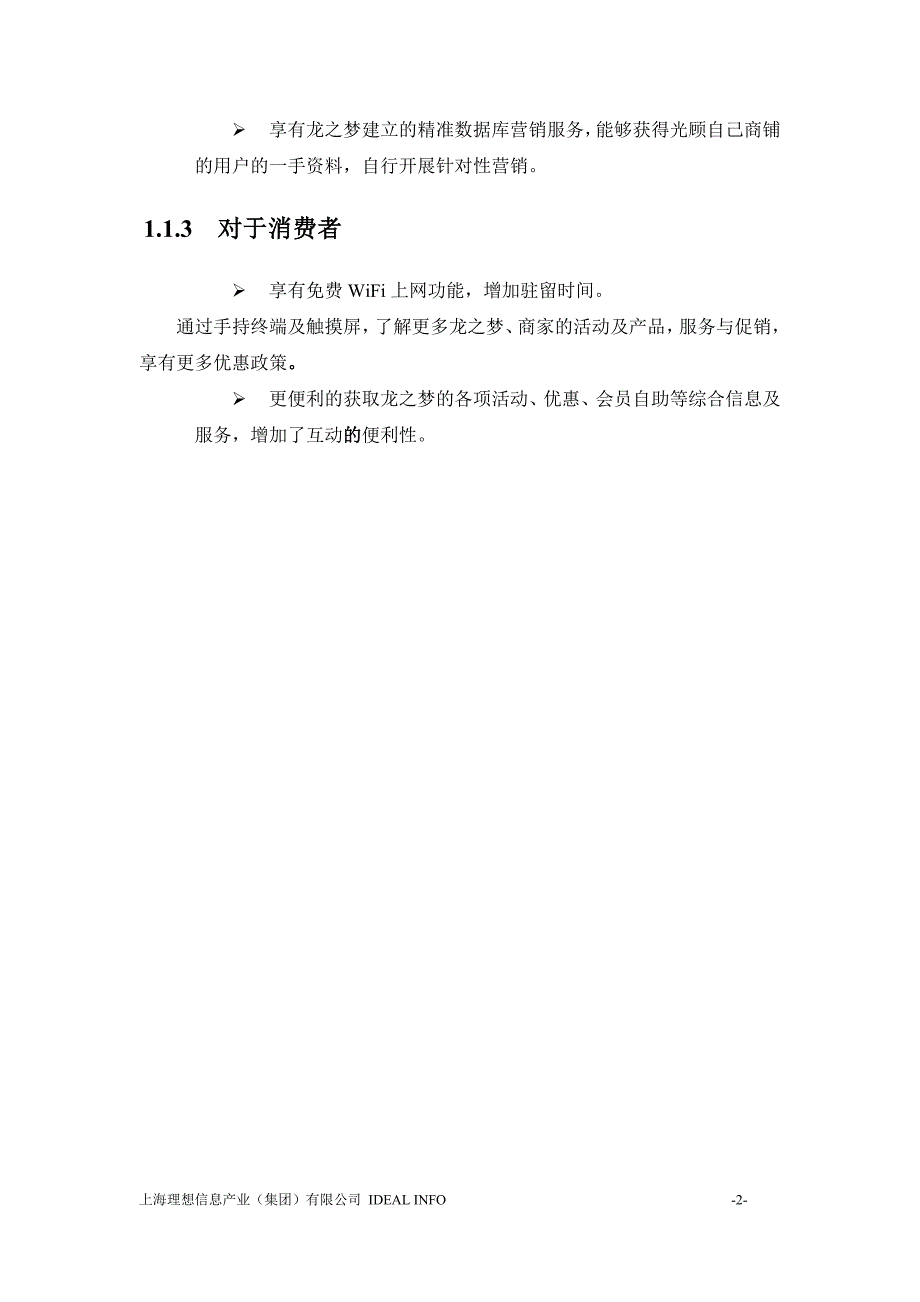 ➢ 享有龙之梦建立的精准数据库营销服务，能够获得光顾自己商铺的用户的一手资料，自行开展针对性营销。

1.1.3 对于消费者

➢ 享有免费 WiFi 上网功能，增加驻留时间。

通过手持终端及触摸屏，了解更多龙之梦、商家的活动及产品，服务与促销，享有更多优惠政策。

➢ 更便利的获取龙之梦的各项活动、优惠、会员自助等综合信息及服务，增加了互动的便利性。

上海理想信息产业（集团）有限公司 IDEAL INFO -2-